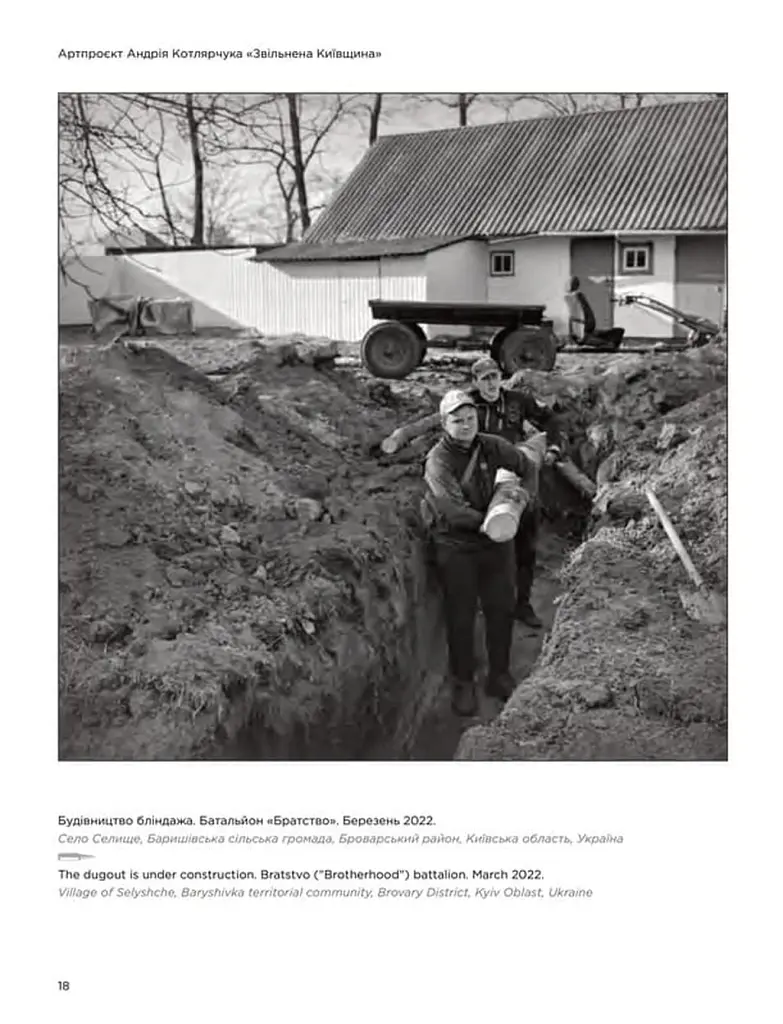 Артпроєкт Андрія Котлярчука «Звільнена Київщина»

Будівництво бліндажа. Батальйон «Братство». Березень 2022.
Село Селище, Баришівська сільська громада, Броварський район, Київська область, Україна

The dugout is under construction. Bratstvo ("Brotherhood") battalion. March 2022.
Village of Selyshche, Baryshivka territorial community, Brovary District, Kyiv Oblast, Ukraine

18